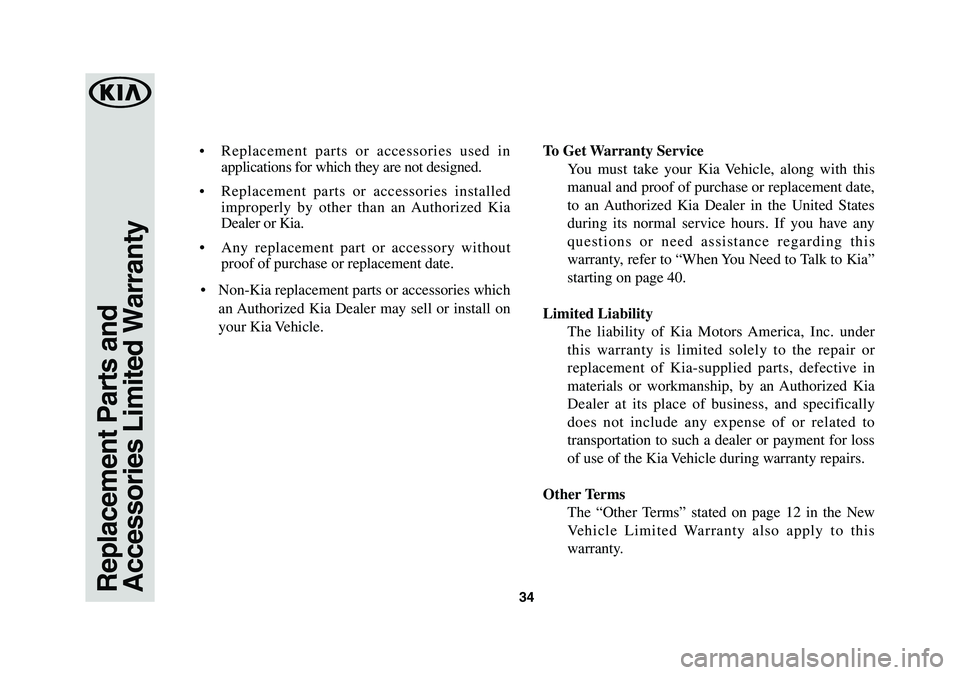 KIA

Replacement Parts and Accessories Limited Warranty

• Replacement parts or accessories used in applications for which they are not designed.

• Replacement parts or accessories installed improperly by other than an Authorized Kia Dealer or Kia.

• Any replacement part or accessory without proof of purchase or replacement date.

• Non-Kia replacement parts or accessories which an Authorized Kia Dealer may sell or install on your Kia Vehicle.

To Get Warranty Service

You must take your Kia Vehicle, along with this manual and proof of purchase or replacement date, to an Authorized Kia Dealer in the United States during its normal service hours. If you have any questions or need assistance regarding this warranty, refer to “When You Need to Talk to Kia” starting on page 40.

Limited Liability

The liability of Kia Motors America, Inc. under this warranty is limited solely to the repair or replacement of Kia-supplied parts, defective in materials or workmanship, by an Authorized Kia Dealer at its place of business, and specifically does not include any expense of or related to transportation to such a dealer or payment for loss of use of the Kia Vehicle during warranty repairs.

Other Terms

The “Other Terms” stated on page 12 in the New Vehicle Limited Warranty also apply to this warranty.

34

carmanualsonline.info